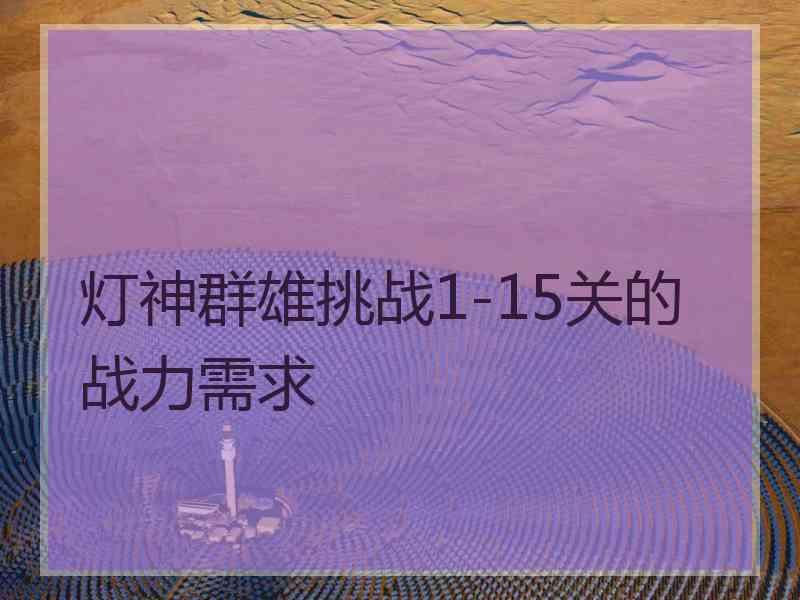 灯神群雄挑战1-15关的战力需求